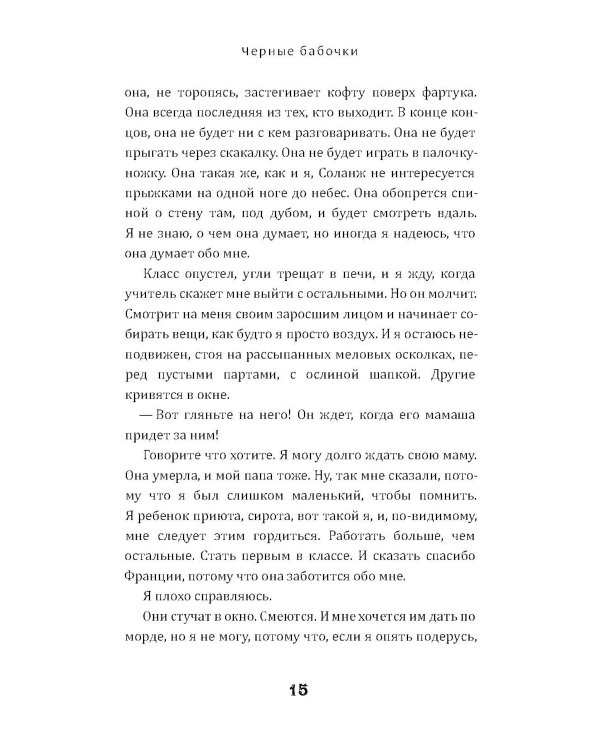 Черные бабочки

она, не торопясь, застегивает кофту поверх фартука. Она всегда последняя из тех, кто выходит. В конце концов, она не будет ни с кем разговаривать. Она не будет прыгать через скакалку. Она не будет играть в палочку-ножку. Она такая же, как и я, Соланж не интересуется прыжками на одной ноге до небес. Она обопрется спиной о стену там, под дубом, и будет смотреть вдаль. Я не знаю, о чем она думает, но иногда я надеюсь, что она думает обо мне.

Класс опустел, угли трещат в печи, и я жду, когда учитель скажет мне выйти с остальными. Но он молчит. Смотрит на меня своим заросшим лицом и начинает собирать вещи, как будто я просто воздух. И я остаюсь неподвижен, стоя на рассыпанных меловых осколках, перед пустыми партами, с ослиной шапкой. Другие кривятся в окне.

— Вот гляньте на него! Он ждет, когда его мамаша придет за ним!

Говорите что хотите. Я могу долго ждать свою маму. Она умерла, и мой папа тоже. Ну, так мне сказали, потому что я был слишком маленький, чтобы помнить. Я ребенок приюта, сирота, вот такой я, и, по-видимому, мне следует этим гордиться. Работать больше, чем остальные. Стать первым в классе. И сказать спасибо Франции, потому что она заботится обо мне.

Я плохо справляюсь.

Они стучат в окно. Смеются. И мне хочется им дать по морде, но я не могу, потому что, если я опять подерусь,

15